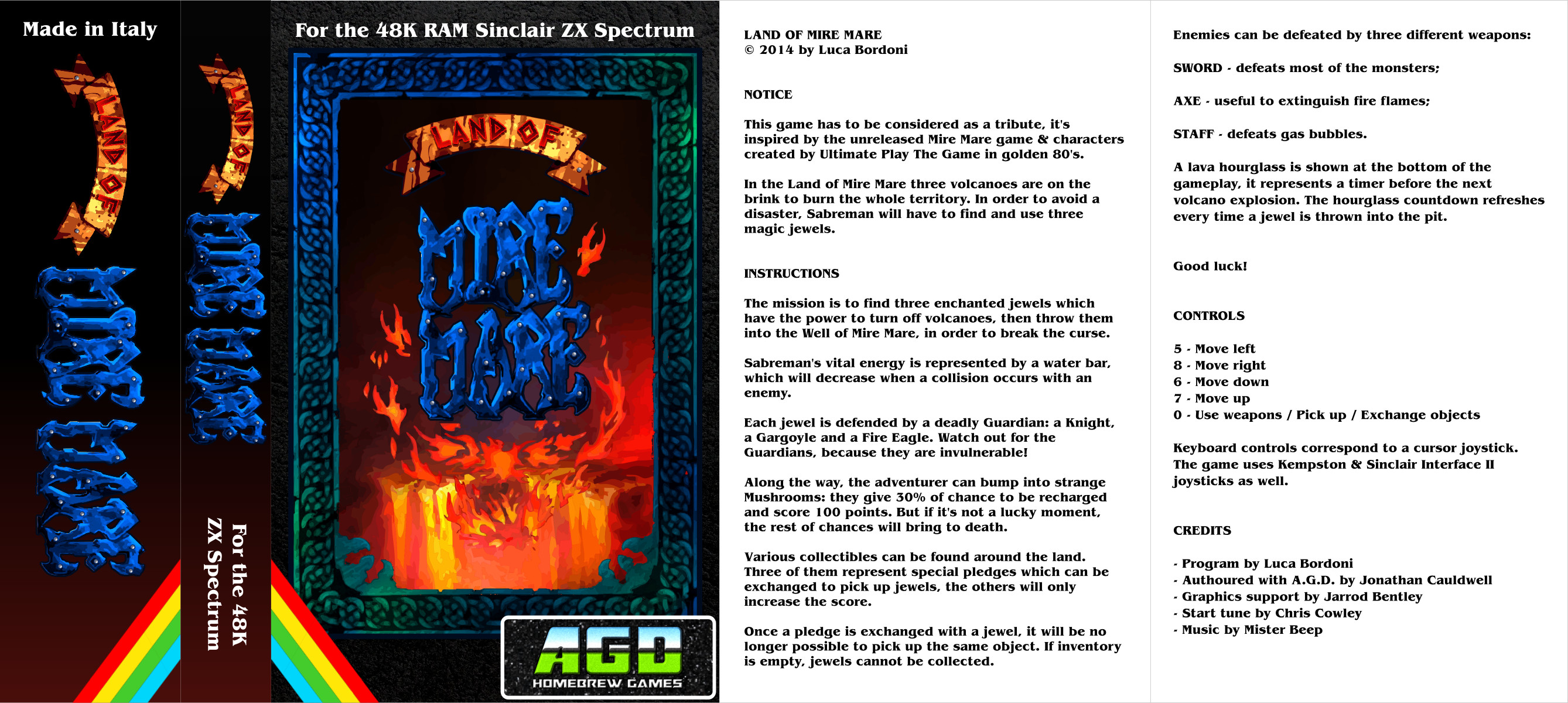 Made in Italy

LAND OF

MIRE MARE

LAND OF

MIRE MARE

For the 48K ZX Spectrum

For the 48K RAM Sinclair ZX Spectrum

LAND OF

MIRE MARE

AGD
HOMEBREW GAMES

LAND OF MIRE MARE
© 2014 by Luca Bordoni

NOTICE

This game has to be considered as a tribute, it's inspired by the unreleased Mire Mare game & characters created by Ultimate Play The Game in golden 80's.

In the Land of Mire Mare three volcanoes are on the brink to burn the whole territory. In order to avoid a disaster, Sabreman will have to find and use three magic jewels.

INSTRUCTIONS

The mission is to find three enchanted jewels which have the power to turn off volcanoes, then throw them into the Well of Mire Mare, in order to break the curse.

Sabreman's vital energy is represented by a water bar, which will decrease when a collision occurs with an enemy.

Each jewel is defended by a deadly Guardian: a Knight, a Gargoyle and a Fire Eagle. Watch out for the Guardians, because they are invulnerable!

Along the way, the adventurer can bump into strange Mushrooms: they give 30% of chance to be recharged and score 100 points. But if it's not a lucky moment, the rest of chances will bring to death.

Various collectibles can be found around the land. Three of them represent special pledges which can be exchanged to pick up jewels, the others will only increase the score.

Once a pledge is exchanged with a jewel, it will be no longer possible to pick up the same object. If inventory is empty, jewels cannot be collected.

Enemies can be defeated by three different weapons:

SWORD - defeats most of the monsters;

AXE - useful to extinguish fire flames;

STAFF - defeats gas bubbles.

A lava hourglass is shown at the bottom of the gameplay, it represents a timer before the next volcano explosion. The hourglass countdown refreshes every time a jewel is thrown into the pit.

Good luck!

CONTROLS

5 - Move left
8 - Move right
6 - Move down
7 - Move up
0 - Use weapons / Pick up / Exchange objects

Keyboard controls correspond to a cursor joystick. The game uses Kempston & Sinclair Interface II joysticks as well.

CREDITS

- Program by Luca Bordoni
- Authoured with A.G.D. by Jonathan Cauldwell
- Graphics support by Jarrod Bentley
- Start tune by Chris Cowley
- Music by Mister Beep